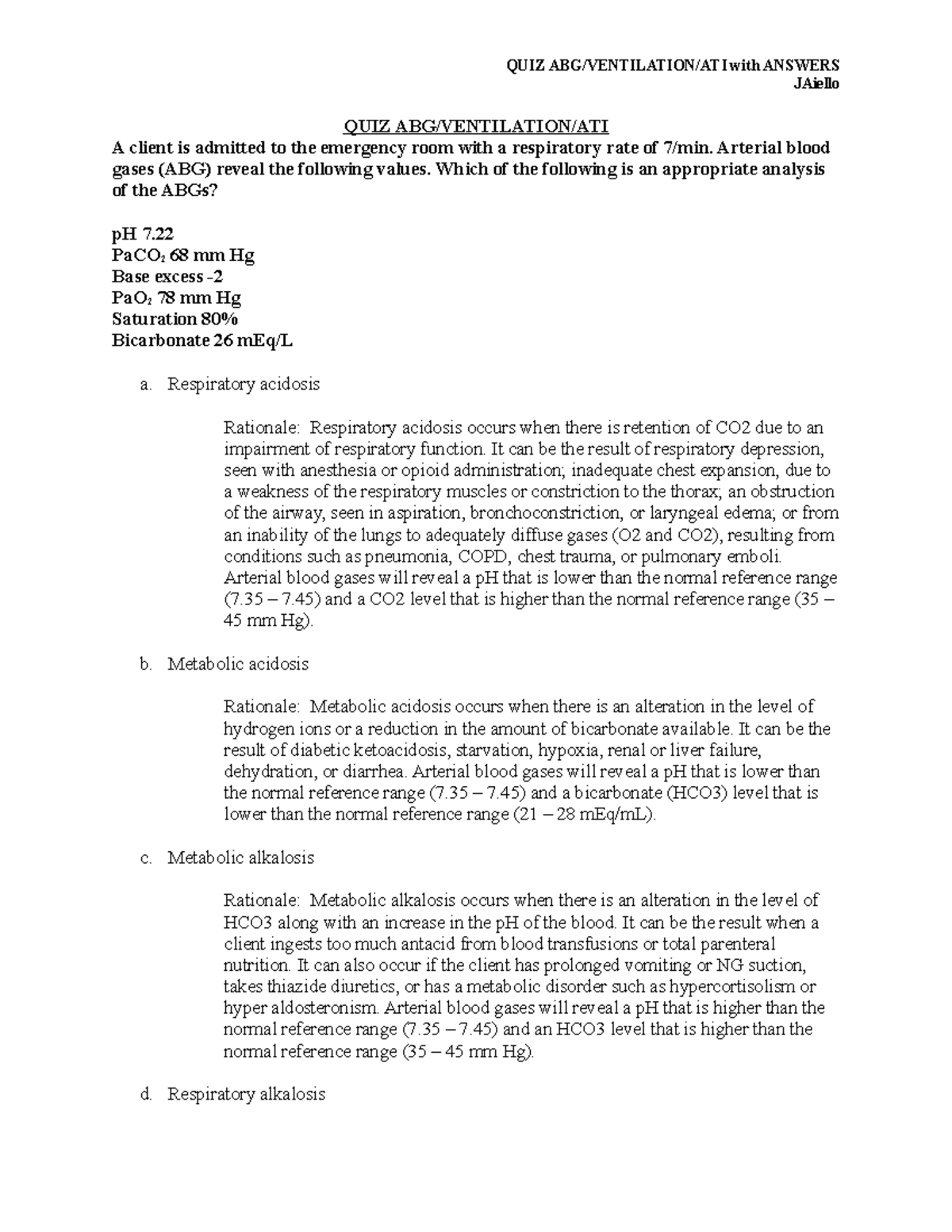 QUIZ ABG/VENTILATION/ATI with ANSWERS
JAiello

QUIZ ABG/VENTILATION/ATI

A client is admitted to the emergency room with a respiratory rate of 7/min. Arterial blood gases (ABG) reveal the following values. Which of the following is an appropriate analysis of the ABGs?

pH 7.22
$PaCO_2$ 68 mm Hg
Base excess -2
$PaO_2$ 78 mm Hg
Saturation 80%
Bicarbonate 26 mEq/L

a. Respiratory acidosis

Rationale: Respiratory acidosis occurs when there is retention of CO2 due to an impairment of respiratory function. It can be the result of respiratory depression, seen with anesthesia or opioid administration; inadequate chest expansion, due to a weakness of the respiratory muscles or constriction to the thorax; an obstruction of the airway, seen in aspiration, bronchoconstriction, or laryngeal edema; or from an inability of the lungs to adequately diffuse gases (O2 and CO2), resulting from conditions such as pneumonia, COPD, chest trauma, or pulmonary emboli. Arterial blood gases will reveal a pH that is lower than the normal reference range (7.35 – 7.45) and a CO2 level that is higher than the normal reference range (35 – 45 mm Hg).

b. Metabolic acidosis

Rationale: Metabolic acidosis occurs when there is an alteration in the level of hydrogen ions or a reduction in the amount of bicarbonate available. It can be the result of diabetic ketoacidosis, starvation, hypoxia, renal or liver failure, dehydration, or diarrhea. Arterial blood gases will reveal a pH that is lower than the normal reference range (7.35 – 7.45) and a bicarbonate (HCO3) level that is lower than the normal reference range (21 – 28 mEq/mL).

c. Metabolic alkalosis

Rationale: Metabolic alkalosis occurs when there is an alteration in the level of HCO3 along with an increase in the pH of the blood. It can be the result when a client ingests too much antacid from blood transfusions or total parenteral nutrition. It can also occur if the client has prolonged vomiting or NG suction, takes thiazide diuretics, or has a metabolic disorder such as hypercortisolism or hyper aldosteronism. Arterial blood gases will reveal a pH that is higher than the normal reference range (7.35 – 7.45) and an HCO3 level that is higher than the normal reference range (35 – 45 mm Hg).

d. Respiratory alkalosis